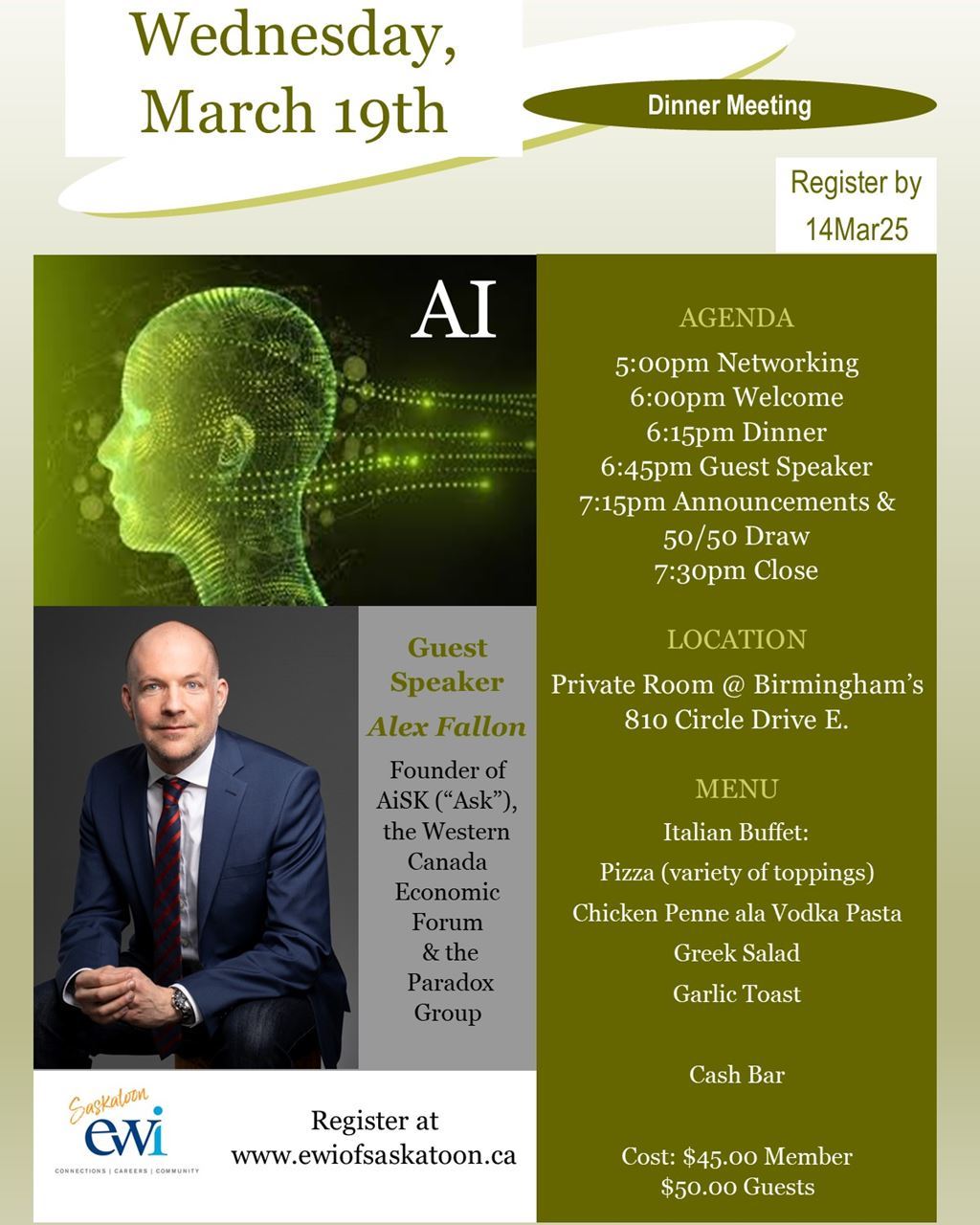 Wednesday, March 19th

Dinner Meeting

Register by 14Mar25

AI

Guest Speaker

Alex Fallon

Founder of AiSK ("Ask"), the Western Canada Economic Forum & the Paradox Group

Saskatoon ewi

CONNECTIONS | CAREERS | COMMUNITY

Register at www.ewiofsaskatoon.ca

AGENDA

5:00pm Networking
6:00pm Welcome
6:15pm Dinner
6:45pm Guest Speaker
7:15pm Announcements & 50/50 Draw
7:30pm Close

LOCATION

Private Room @ Birmingham's
810 Circle Drive E.

MENU

Italian Buffet:
Pizza (variety of toppings)
Chicken Penne ala Vodka Pasta
Greek Salad
Garlic Toast

Cash Bar

Cost: $45.00 Member
$50.00 Guests